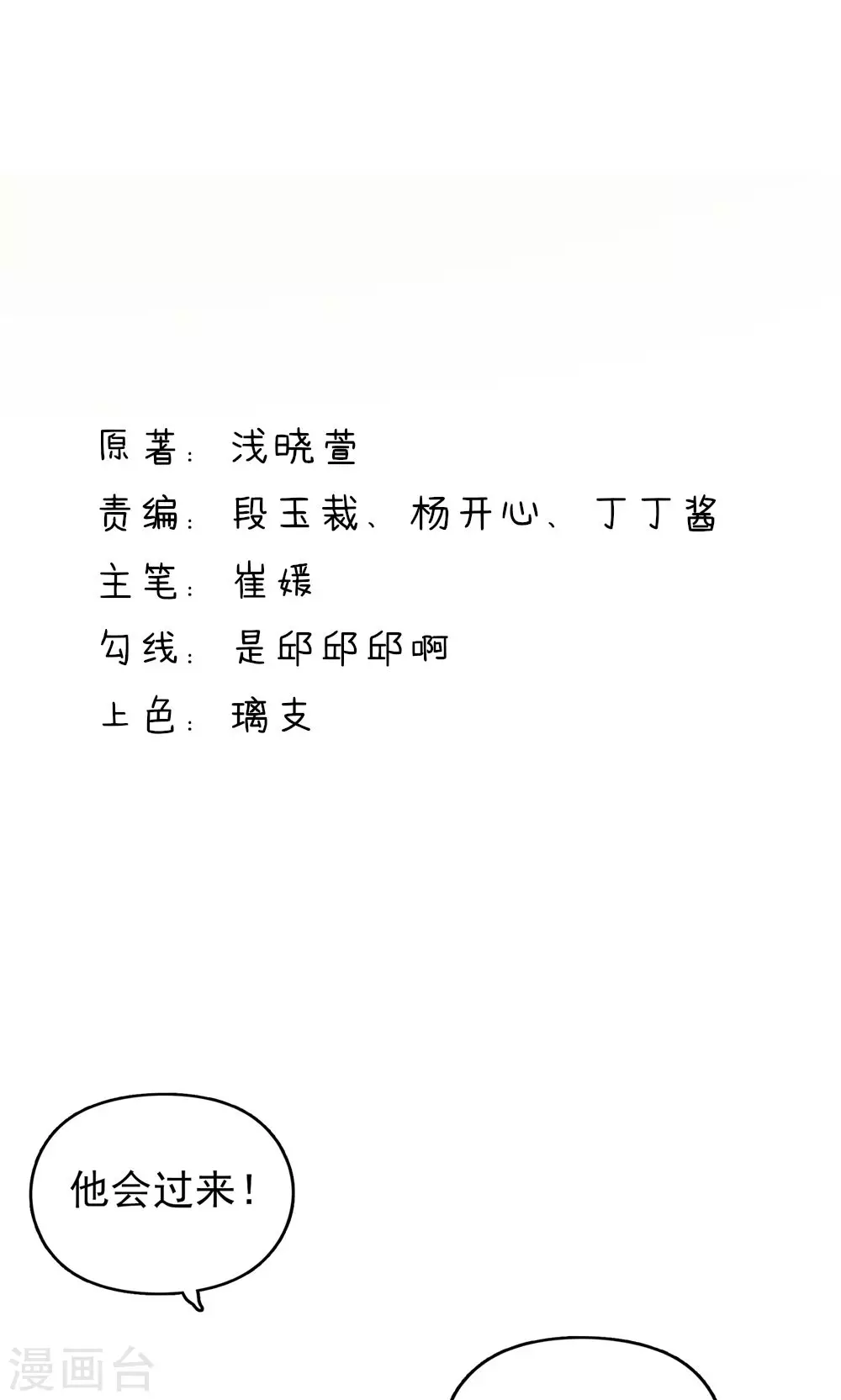 原著：浅晓萱

责编：段玉裁、杨开心、丁丁酱

主笔：崔媛

勾线：是邱邱邱啊

上色：璃支

他会过来！

漫画台